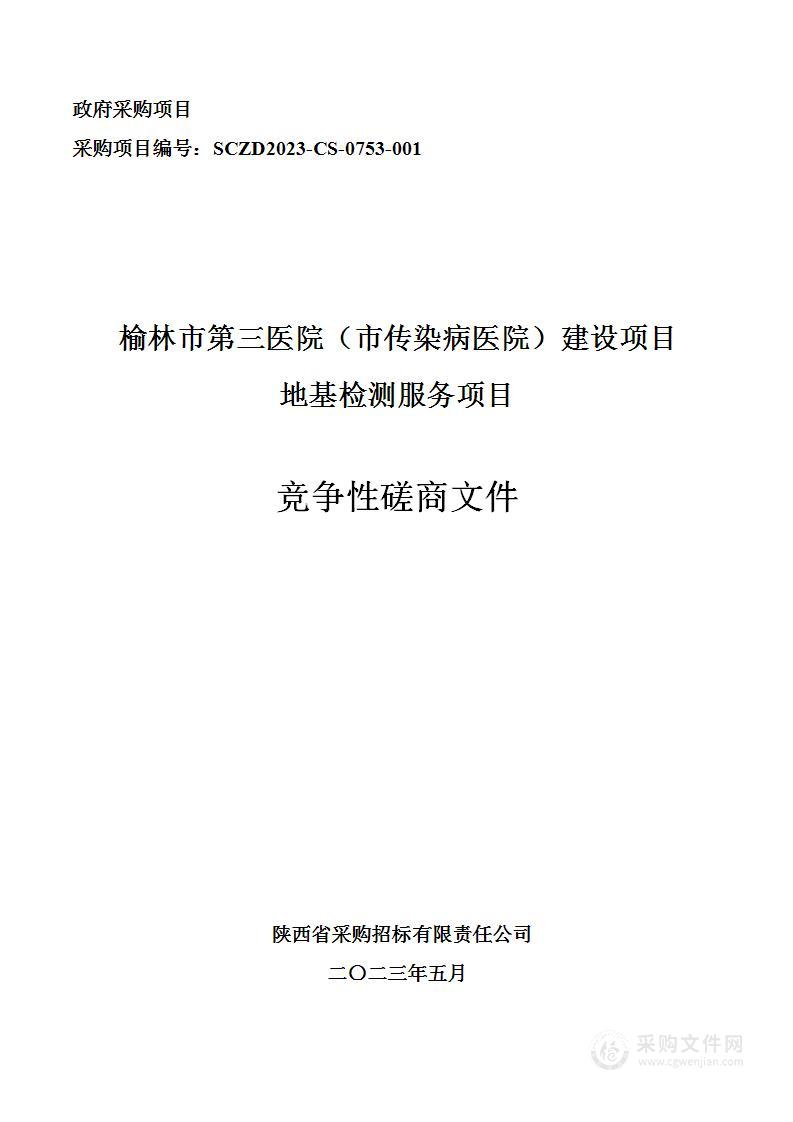 政府采购项目
采购项目编号：SCZD2023-CS-0753-001

榆林市第三医院（市传染病医院）建设项目
地基检测服务项目

竞争性磋商文件

陕西省采购招标有限责任公司
二〇二三年五月

采购文件网
www.cgwenjian.com